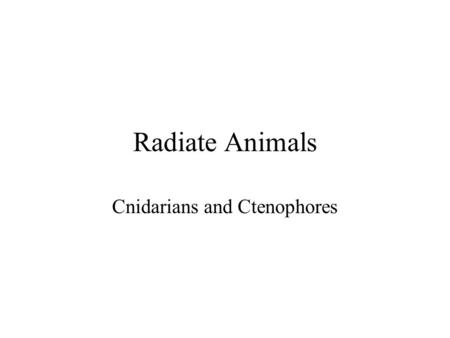 Radiate Animals

Cnidarians and Ctenophores